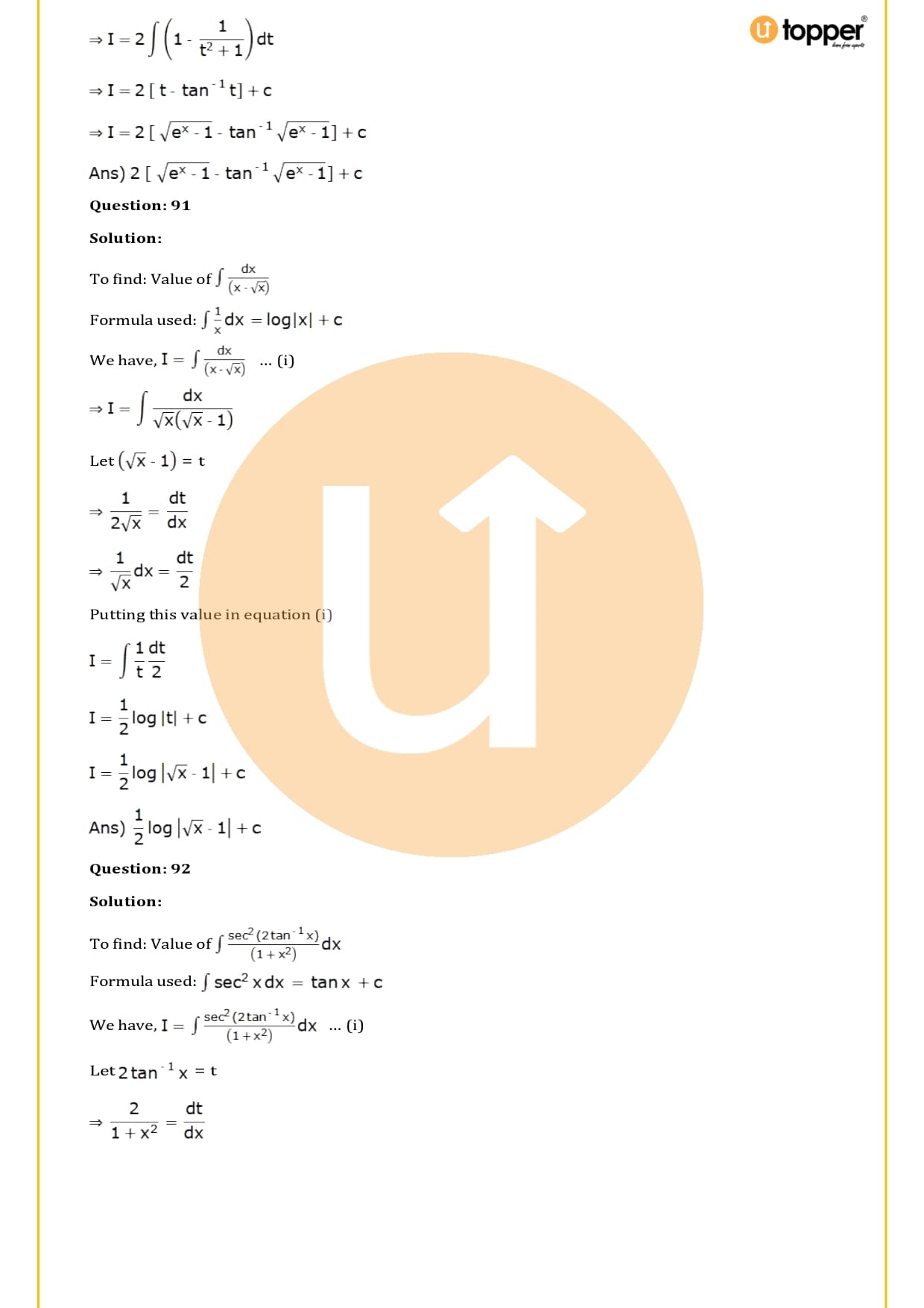 topper

$\Rightarrow I = 2\int\left(1 - \frac{1}{t^2+1}\right)dt$

$\Rightarrow I = 2[t - \tan^{-1}t] + c$

$\Rightarrow I = 2[\sqrt{e^x - 1} - \tan^{-1}\sqrt{e^x - 1}] + c$

Ans) $2[\sqrt{e^x - 1} - \tan^{-1}\sqrt{e^x - 1}] + c$

Question: 91

Solution:

To find: Value of $\int \frac{dx}{(x - \sqrt{x})}$

Formula used: $\int \frac{1}{x}dx = \log|x| + c$

We have, $I = \int \frac{dx}{(x - \sqrt{x})}$ ... (i)

$\Rightarrow I = \int \frac{dx}{\sqrt{x}(\sqrt{x} - 1)}$

Let $(\sqrt{x} - 1) = t$

$\Rightarrow \frac{1}{2\sqrt{x}} = \frac{dt}{dx}$

$\Rightarrow \frac{1}{\sqrt{x}}dx = \frac{dt}{2}$

Putting this value in equation (i)

$I = \int \frac{1}{t}\frac{dt}{2}$

$I = \frac{1}{2}\log|t| + c$

$I = \frac{1}{2}\log|\sqrt{x} - 1| + c$

Ans) $\frac{1}{2}\log|\sqrt{x} - 1| + c$

Question: 92

Solution:

To find: Value of $\int \frac{\sec^2(2\tan^{-1}x)}{(1+x^2)}dx$

Formula used: $\int \sec^2 x\,dx = \tan x + c$

We have, $I = \int \frac{\sec^2(2\tan^{-1}x)}{(1+x^2)}dx$ ... (i)

Let $2\tan^{-1}x = t$

$\Rightarrow \frac{2}{1+x^2} = \frac{dt}{dx}$